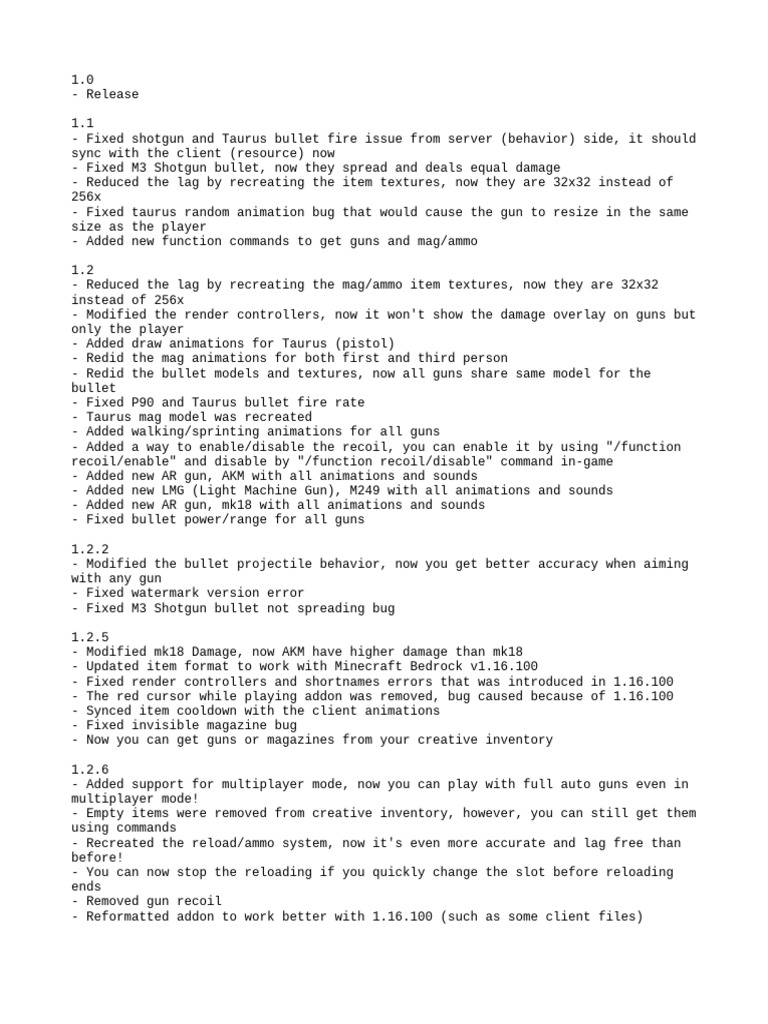 1.0
- Release

1.1
- Fixed shotgun and Taurus bullet fire issue from server (behavior) side, it should sync with the client (resource) now
- Fixed M3 Shotgun bullet, now they spread and deals equal damage
- Reduced the lag by recreating the item textures, now they are 32x32 instead of 256x
- Fixed taurus random animation bug that would cause the gun to resize in the same size as the player
- Added new function commands to get guns and mag/ammo

1.2
- Reduced the lag by recreating the mag/ammo item textures, now they are 32x32 instead of 256x
- Modified the render controllers, now it won't show the damage overlay on guns but only the player
- Added draw animations for Taurus (pistol)
- Redid the mag animations for both first and third person
- Redid the bullet models and textures, now all guns share same model for the bullet
- Fixed P90 and Taurus bullet fire rate
- Taurus mag model was recreated
- Added walking/sprinting animations for all guns
- Added a way to enable/disable the recoil, you can enable it by using "/function recoil/enable" and disable by "/function recoil/disable" command in-game
- Added new AR gun, AKM with all animations and sounds
- Added new LMG (Light Machine Gun), M249 with all animations and sounds
- Added new AR gun, mk18 with all animations and sounds
- Fixed bullet power/range for all guns

1.2.2
- Modified the bullet projectile behavior, now you get better accuracy when aiming with any gun
- Fixed watermark version error
- Fixed M3 Shotgun bullet not spreading bug

1.2.5
- Modified mk18 Damage, now AKM have higher damage than mk18
- Updated item format to work with Minecraft Bedrock v1.16.100
- Fixed render controllers and shortnames errors that was introduced in 1.16.100
- The red cursor while playing addon was removed, bug caused because of 1.16.100
- Synced item cooldown with the client animations
- Fixed invisible magazine bug
- Now you can get guns or magazines from your creative inventory

1.2.6
- Added support for multiplayer mode, now you can play with full auto guns even in multiplayer mode!
- Empty items were removed from creative inventory, however, you can still get them using commands
- Recreated the reload/ammo system, now it's even more accurate and lag free than before!
- You can now stop the reloading if you quickly change the slot before reloading ends
- Removed gun recoil
- Reformatted addon to work better with 1.16.100 (such as some client files)